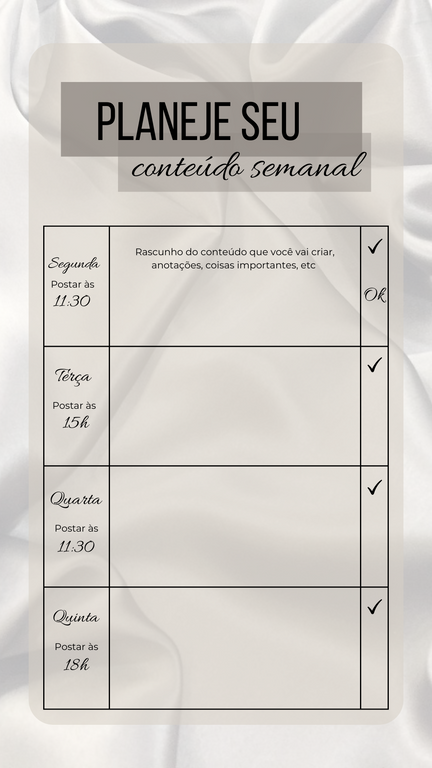 PLANEJE SEU
conteúdo semanal

| | | |
|---|---|---|
| Segunda Postar às 11:30 | Rascunho do conteúdo que você vai criar, anotações, coisas importantes, etc | ✓ Ok |
| Terça Postar às 15h | | ✓ |
| Quarta Postar às 11:30 | | ✓ |
| Quinta Postar às 18h | | ✓ |